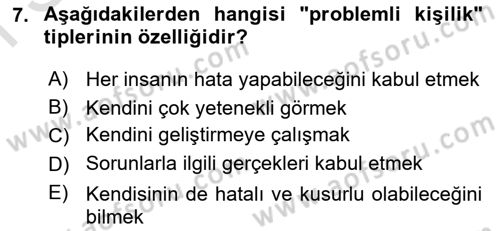 7. Aşağıdakilerden hangisi "problemli kişilik" tiplerinin özelliğidir?

A) Her insanın hata yapabileceğini kabul etmek
B) Kendini çok yetenekli görmek
C) Kendini geliştirmeye çalışmak
D) Sorunlarla ilgili gerçekleri kabul etmek
E) Kendisinin de hatalı ve kusurlu olabileceğini bilmek

www.aofsoru.com